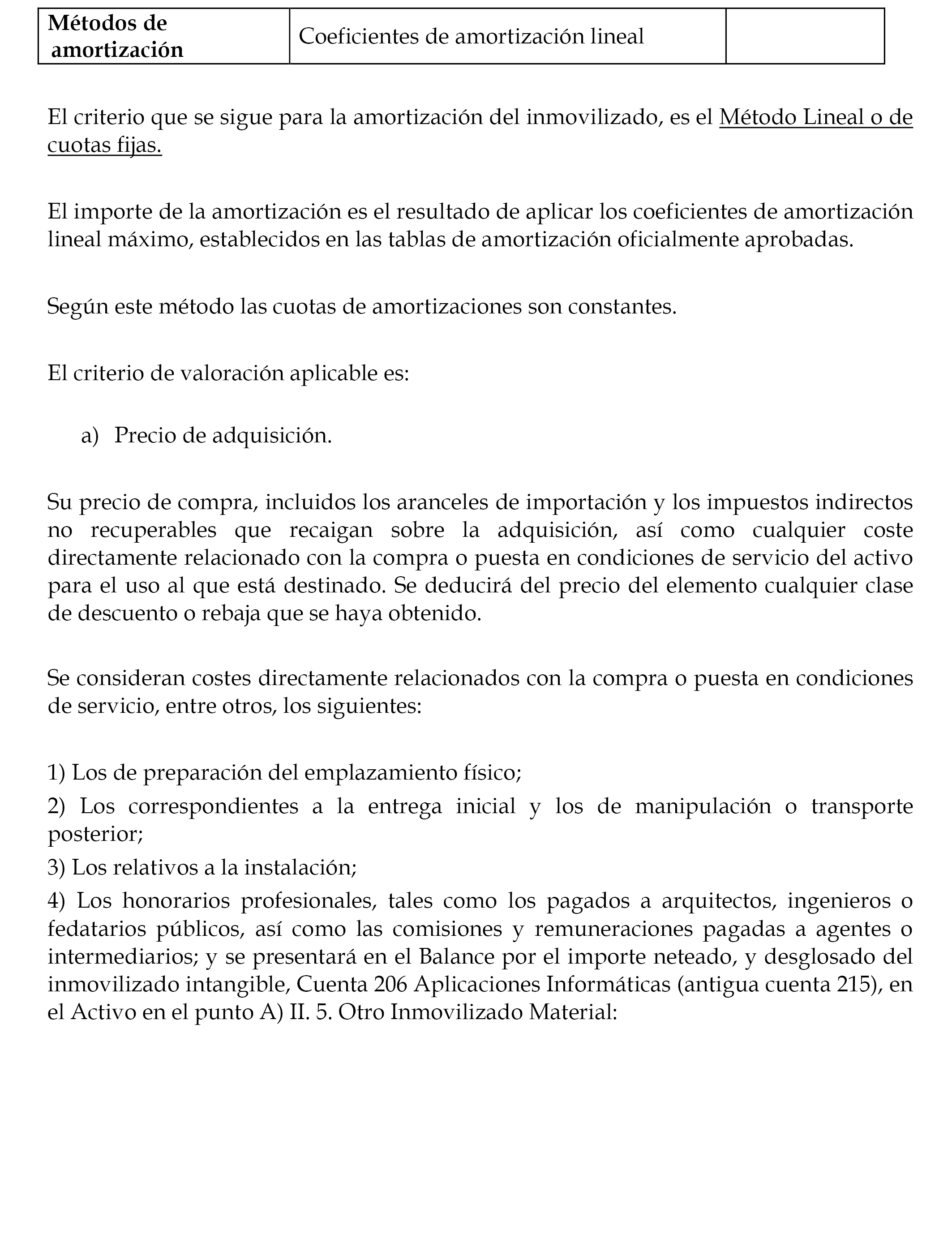 | Métodos de amortización | Coeficientes de amortización lineal | |
|---|---|---|

El criterio que se sigue para la amortización del inmovilizado, es el Método Lineal o de cuotas fijas.

El importe de la amortización es el resultado de aplicar los coeficientes de amortización lineal máximo, establecidos en las tablas de amortización oficialmente aprobadas.

Según este método las cuotas de amortizaciones son constantes.

El criterio de valoración aplicable es:

a) Precio de adquisición.

Su precio de compra, incluidos los aranceles de importación y los impuestos indirectos no recuperables que recaigan sobre la adquisición, así como cualquier coste directamente relacionado con la compra o puesta en condiciones de servicio del activo para el uso al que está destinado. Se deducirá del precio del elemento cualquier clase de descuento o rebaja que se haya obtenido.

Se consideran costes directamente relacionados con la compra o puesta en condiciones de servicio, entre otros, los siguientes:

1) Los de preparación del emplazamiento físico;

2) Los correspondientes a la entrega inicial y los de manipulación o transporte posterior;

3) Los relativos a la instalación;

4) Los honorarios profesionales, tales como los pagados a arquitectos, ingenieros o fedatarios públicos, así como las comisiones y remuneraciones pagadas a agentes o intermediarios; y se presentará en el Balance por el importe neteado, y desglosado del inmovilizado intangible, Cuenta 206 Aplicaciones Informáticas (antigua cuenta 215), en el Activo en el punto A) II. 5. Otro Inmovilizado Material: